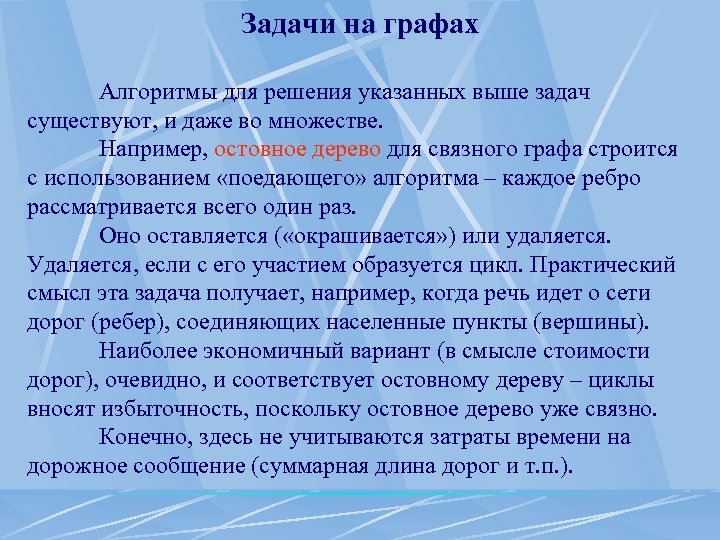 Задачи на графах

Алгоритмы для решения указанных выше задач существуют, и даже во множестве.

Например, остовное дерево для связного графа строится с использованием «поедающего» алгоритма – каждое ребро рассматривается всего один раз.

Оно оставляется («окрашивается») или удаляется. Удаляется, если с его участием образуется цикл. Практический смысл эта задача получает, например, когда речь идет о сети дорог (ребер), соединяющих населенные пункты (вершины).

Наиболее экономичный вариант (в смысле стоимости дорог), очевидно, и соответствует остовному дереву – циклы вносят избыточность, поскольку остовное дерево уже связно.

Конечно, здесь не учитываются затраты времени на дорожное сообщение (суммарная длина дорог и т.п.).